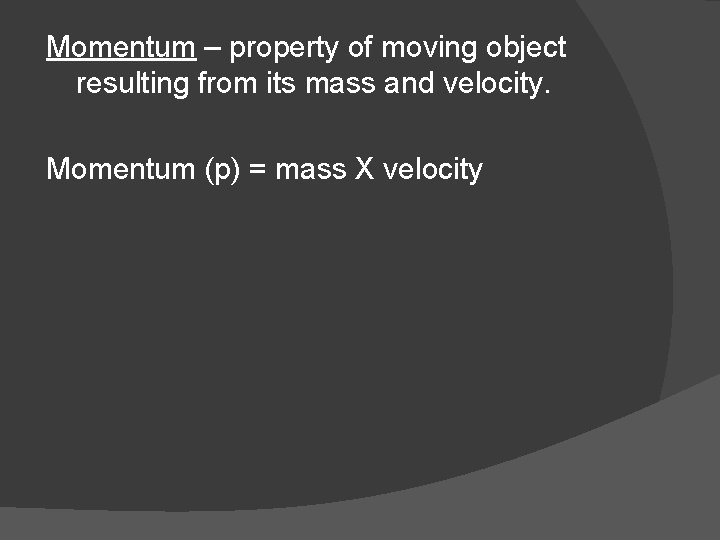 Momentum – property of moving object resulting from its mass and velocity.

Momentum (p) = mass X velocity